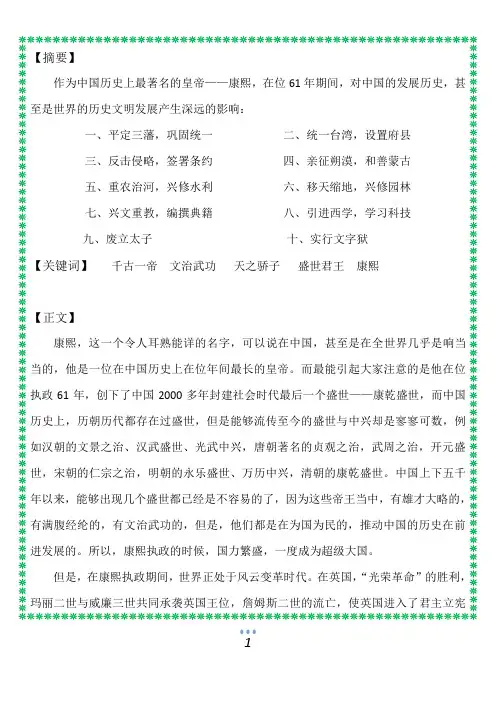 【摘要】

作为中国历史上最著名的皇帝——康熙，在位 61 年期间，对中国的发展历史，甚至是世界的历史文明发展产生深远的影响：

一、平定三藩，巩固统一　　二、统一台湾，设置府县

三、反击侵略，签署条约　　四、亲征朔漠，和善蒙古

五、重农治河，兴修水利　　六、移天缩地，兴修园林

七、兴文重教，编撰典籍　　八、引进西学，学习科技

九、废立太子　　十、实行文字狱

【关键词】　千古一帝　文治武功　天之骄子　盛世君王　康熙

【正文】

康熙，这一个令人耳熟能详的名字，可以说在中国，甚至是在全世界几乎是响当当的，他是一位在中国历史上在位年间最长的皇帝。而最能引起大家注意的是他在位执政 61 年，创下了中国 2000 多年封建社会时代最后一个盛世——康乾盛世，而中国历史上，历朝历代都存在过盛世，但是能够流传至今的盛世与中兴却是寥寥可数，例如汉朝的文景之治、汉武盛世、光武中兴，唐朝著名的贞观之治，武周之治，开元盛世，宋朝的仁宗之治，明朝的永乐盛世、万历中兴，清朝的康乾盛世。中国上下五千年以来，能够出现几个盛世都已经是不容易的了，因为这些帝王当中，有雄才大略的，有满腹经纶的，有文治武功的，但是，他们都是在为国为民的，推动中国的历史在前进发展的。所以，康熙执政的时候，国力繁盛，一度成为超级大国。

但是，在康熙执政期间，世界正处于风云变革时代。在英国，“光荣革命”的胜利，玛丽二世与威廉三世共同承袭英国王位，詹姆斯二世的流亡，使英国进入了君主立宪

1